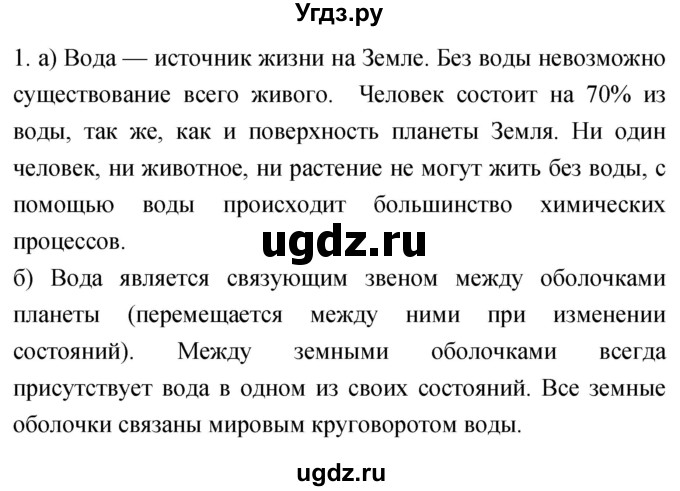 Угдз.ру

1. а) Вода — источник жизни на Земле. Без воды невозможно существование всего живого. Человек состоит на 70% из воды, так же, как и поверхность планеты Земля. Ни один человек, ни животное, ни растение не могут жить без воды, с помощью воды происходит большинство химических процессов.

ugdz.ru

б) Вода является связующим звеном между оболочками планеты (перемещается между ними при изменении состояний). Между земными оболочками всегда присутствует вода в одном из своих состояний. Все земные оболочки связаны мировым круговоротом воды.

ugdz.ru